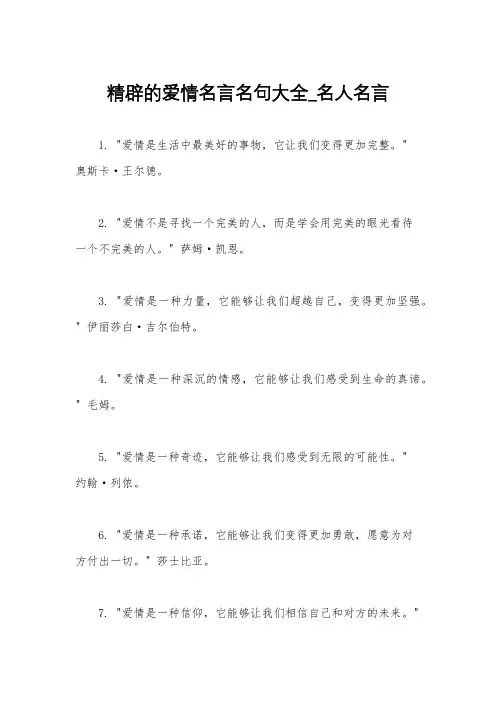 精辟的爱情名言名句大全_名人名言

1. "爱情是生活中最美好的事物，它让我们变得更加完整。" 奥斯卡·王尔德。

2. "爱情不是寻找一个完美的人，而是学会用完美的眼光看待一个不完美的人。" 萨姆·凯恩。

3. "爱情是一种力量，它能够让我们超越自己，变得更加坚强。" 伊丽莎白·吉尔伯特。

4. "爱情是一种深沉的情感，它能够让我们感受到生命的真谛。" 毛姆。

5. "爱情是一种奇迹，它能够让我们感受到无限的可能性。" 约翰·列侬。

6. "爱情是一种承诺，它能够让我们变得更加勇敢，愿意为对方付出一切。" 莎士比亚。

7. "爱情是一种信仰，它能够让我们相信自己和对方的未来。"